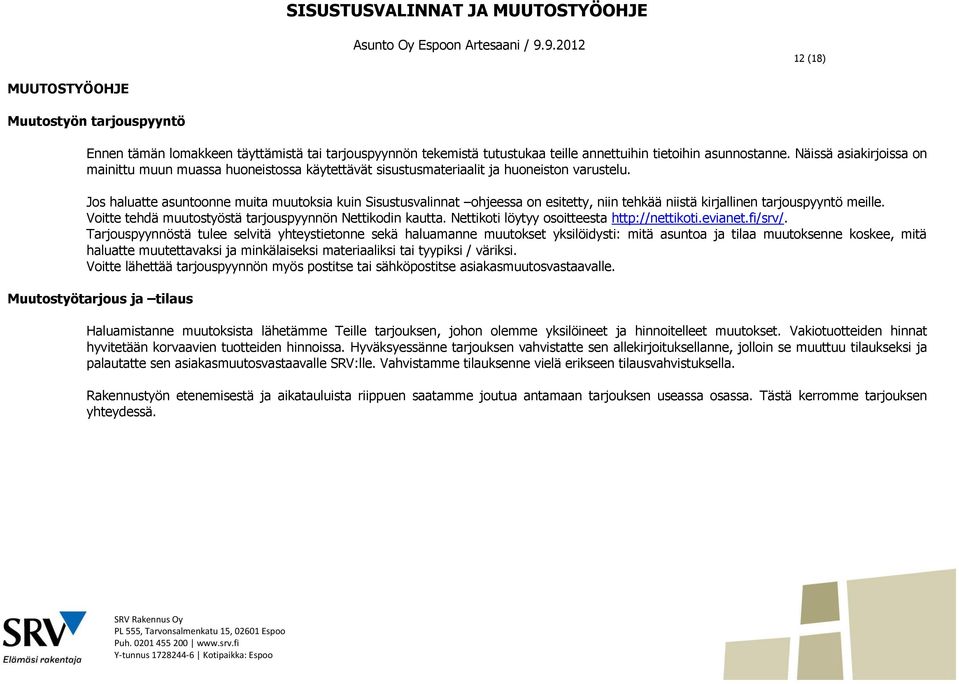 SISUSTUSVALINNAT JA MUUTOSTYÖOHJE

Asunto Oy Espoon Artesaani / 9.9.2012

12 (18)

MUUTOSTYÖOHJE

Muutostyön tarjouspyyntö

Ennen tämän lomakkeen täyttämistä tai tarjouspyynnön tekemistä tutustukaa teille annettuihin tietoihin asunnostanne. Näissä asiakirjoissa on mainittu muun muassa huoneistossa käytettävät sisustusmateriaalit ja huoneiston varustelu.

Jos haluatte asuntoonne muita muutoksia kuin Sisustusvalinnat –ohjeessa on esitetty, niin tehkää niistä kirjallinen tarjouspyyntö meille.
Voitte tehdä muutostyöstä tarjouspyynnön Nettikodin kautta. Nettikoti löytyy osoitteesta http://nettikoti.evianet.fi/srv/.
Tarjouspyynnöstä tulee selvitä yhteystietonne sekä haluamanne muutokset yksilöidysti: mitä asuntoa ja tilaa muutoksenne koskee, mitä haluatte muutettavaksi ja minkälaiseksi materiaaliksi tai tyypiksi / väriksi.
Voitte lähettää tarjouspyynnön myös postitse tai sähköpostitse asiakasmuutosvastaavalle.

Muutostyötarjous ja –tilaus

Haluamistanne muutoksista lähetämme Teille tarjouksen, johon olemme yksilöineet ja hinnoitelleet muutokset. Vakiotuotteiden hinnat hyvitetään korvaavien tuotteiden hinnoissa. Hyväksyessänne tarjouksen vahvistatte sen allekirjoituksellanne, jolloin se muuttuu tilaukseksi ja palautatte sen asiakasmuutosvastaavalle SRV:lle. Vahvistamme tilauksenne vielä erikseen tilausvahvistuksella.

Rakennustyön etenemisestä ja aikatauluista riippuen saatamme joutua antamaan tarjouksen useassa osassa. Tästä kerromme tarjouksen yhteydessä.

SRV
Elämäsi rakentaja

SRV Rakennus Oy
PL 555, Tarvonsalmenkatu 15, 02601 Espoo
Puh. 0201 455 200 | www.srv.fi
Y-tunnus 1728244-6 | Kotipaikka: Espoo